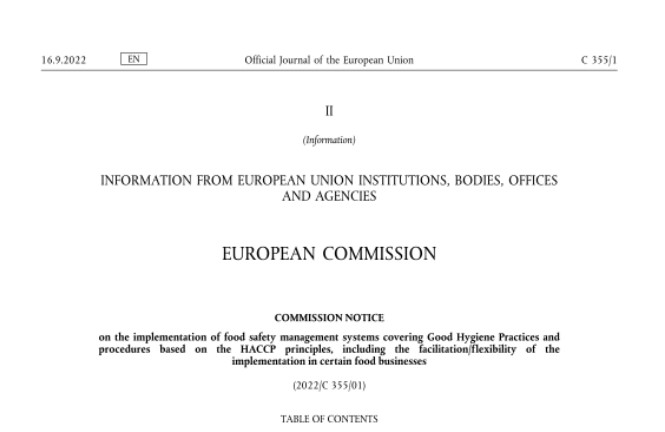 16.9.2022 EN Official Journal of the European Union C 355/1

II

(Information)

INFORMATION FROM EUROPEAN UNION INSTITUTIONS, BODIES, OFFICES AND AGENCIES

EUROPEAN COMMISSION

COMMISSION NOTICE

on the implementation of food safety management systems covering Good Hygiene Practices and procedures based on the HACCP principles, including the facilitation/flexibility of the implementation in certain food businesses

(2022/C 355/01)

TABLE OF CONTENTS